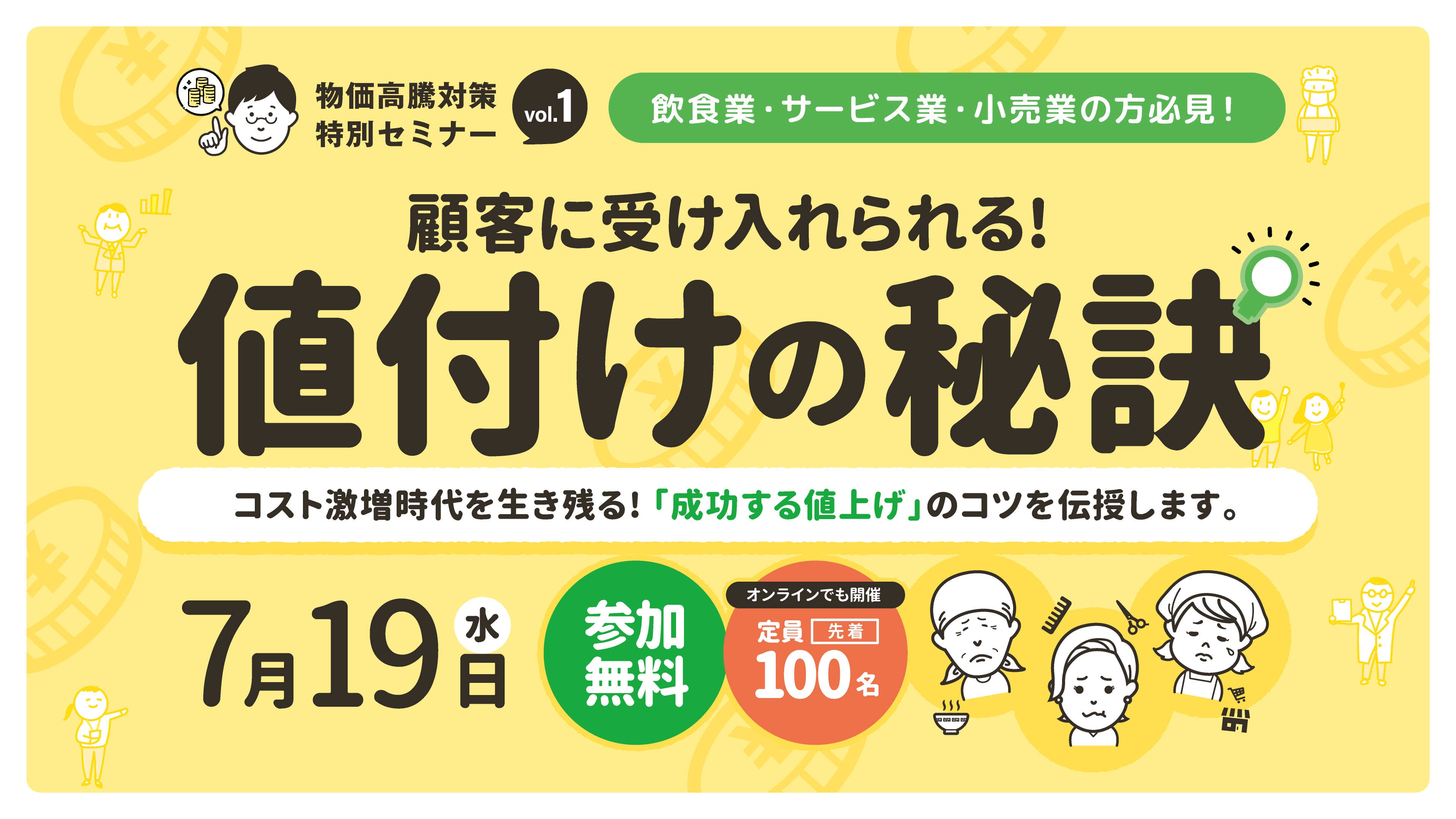 物価高騰対策
特別セミナー

vol.1

飲食業・サービス業・小売業の方必見！

顧客に受け入れられる！

値付けの秘訣

コスト激増時代を生き残る！「成功する値上げ」のコツを伝授します。

7月19日 水

参加無料

オンラインでも開催

定員 先着

100名